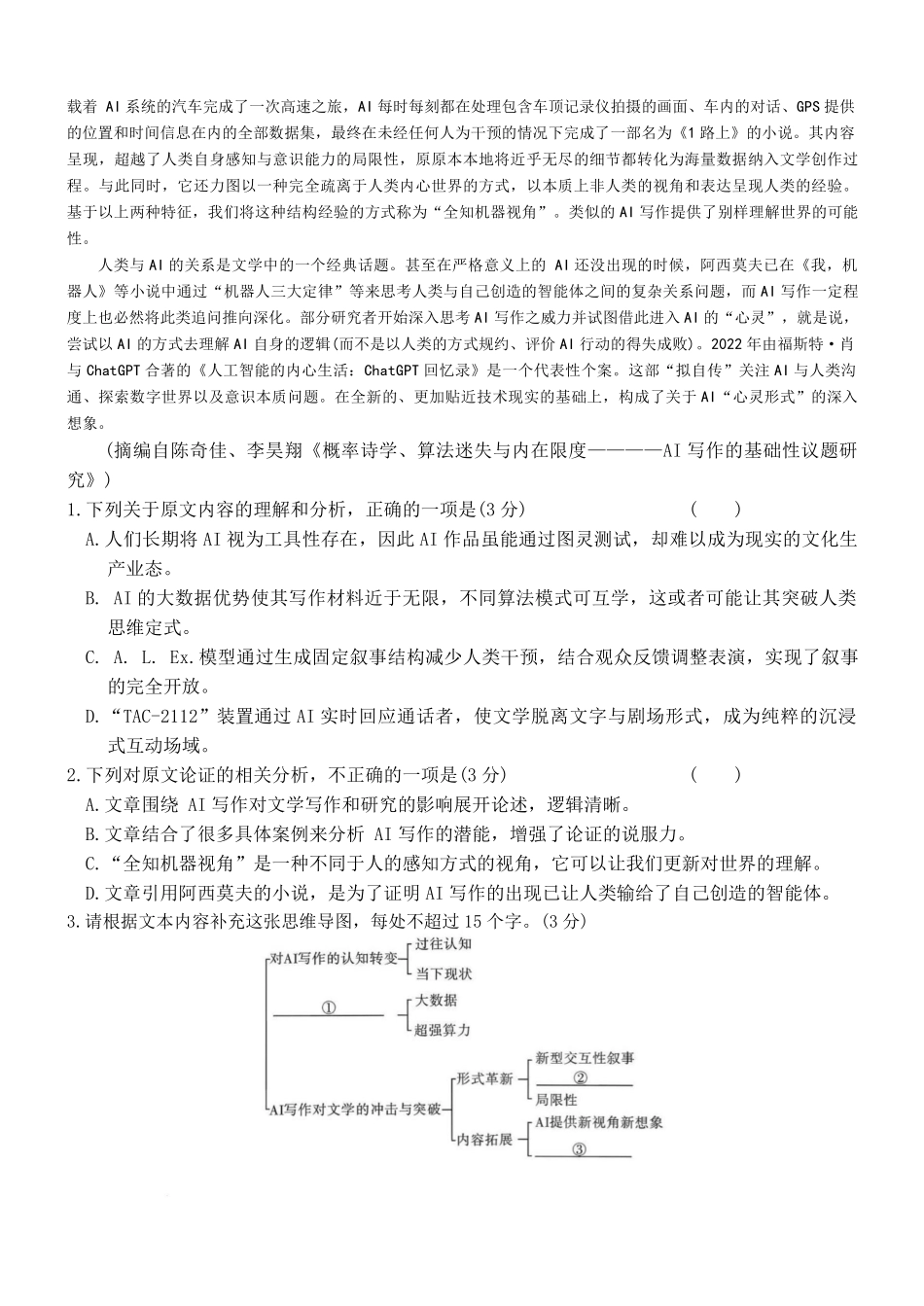 载着 AI 系统的汽车完成了一次高速之旅，AI 每时每刻都在处理包含车顶记录仪拍摄的画面、车内的对话、GPS 提供的位置和时间信息在内的全部数据集，最终在未经任何人为干预的情况下完成了一部名为《1 路上》的小说。其内容呈现，超越了人类自身感知与意识能力的局限性，原原本本地将近乎无尽的细节都转化为海量数据纳入文学创作过程。与此同时，它还力图以一种完全疏离于人类内心世界的方式，以本质上非人类的视角和表达呈现人类的经验。基于以上两种特征，我们将这种结构经验的方式称为“全知机器视角”。类似的 AI 写作提供了别样理解世界的可能性。

人类与 AI 的关系是文学中的一个经典话题。甚至在严格意义上的 AI 还没出现的时候，阿西莫夫已在《我，机器人》等小说中通过“机器人三大定律”等来思考人类与自己创造的智能体之间的复杂关系问题，而 AI 写作一定程度上也必然将此类追问推向深化。部分研究者开始深入思考 AI 写作之威力并试图借此进入 AI 的“心灵”，就是说，尝试以 AI 的方式去理解 AI 自身的逻辑(而不是以人类的方式规约、评价 AI 行动的得失成败)。2022 年由福斯特·肖与 ChatGPT 合著的《人工智能的内心生活：ChatGPT 回忆录》是一个代表性个案。这部“拟自传”关注 AI 与人类沟通、探索数字世界以及意识本质问题。在全新的、更加贴近技术现实的基础上，构成了关于 AI“心灵形式”的深入想象。

(摘编自陈奇佳、李昊翔《概率诗学、算法迷失与内在限度————AI 写作的基础性议题研究》)

1.下列关于原文内容的理解和分析，正确的一项是(3 分)　　( 　)

A.人们长期将 AI 视为工具性存在，因此 AI 作品虽能通过图灵测试，却难以成为现实的文化生产业态。

B. AI 的大数据优势使其写作材料近于无限，不同算法模式可互学，这或者可能让其突破人类思维定式。

C. A. L. Ex.模型通过生成固定叙事结构减少人类干预，结合观众反馈调整表演，实现了叙事的完全开放。

D.“TAC-2112”装置通过 AI 实时回应通话者，使文学脱离文字与剧场形式，成为纯粹的沉浸式互动场域。

2.下列对原文论证的相关分析，不正确的一项是(3 分)　　( 　)

A.文章围绕 AI 写作对文学写作和研究的影响展开论述，逻辑清晰。

B.文章结合了很多具体案例来分析 AI 写作的潜能，增强了论证的说服力。

C.“全知机器视角”是一种不同于人的感知方式的视角，它可以让我们更新对世界的理解。

D.文章引用阿西莫夫的小说，是为了证明 AI 写作的出现已让人类输给了自己创造的智能体。

3.请根据文本内容补充这张思维导图，每处不超过 15 个字。(3 分)

对AI写作的认知转变
过往认知
当下现状
①
大数据
超强算力
AI写作对文学的冲击与突破
形式革新
新型交互性叙事
②
局限性
内容拓展
AI提供新视角新想象
③